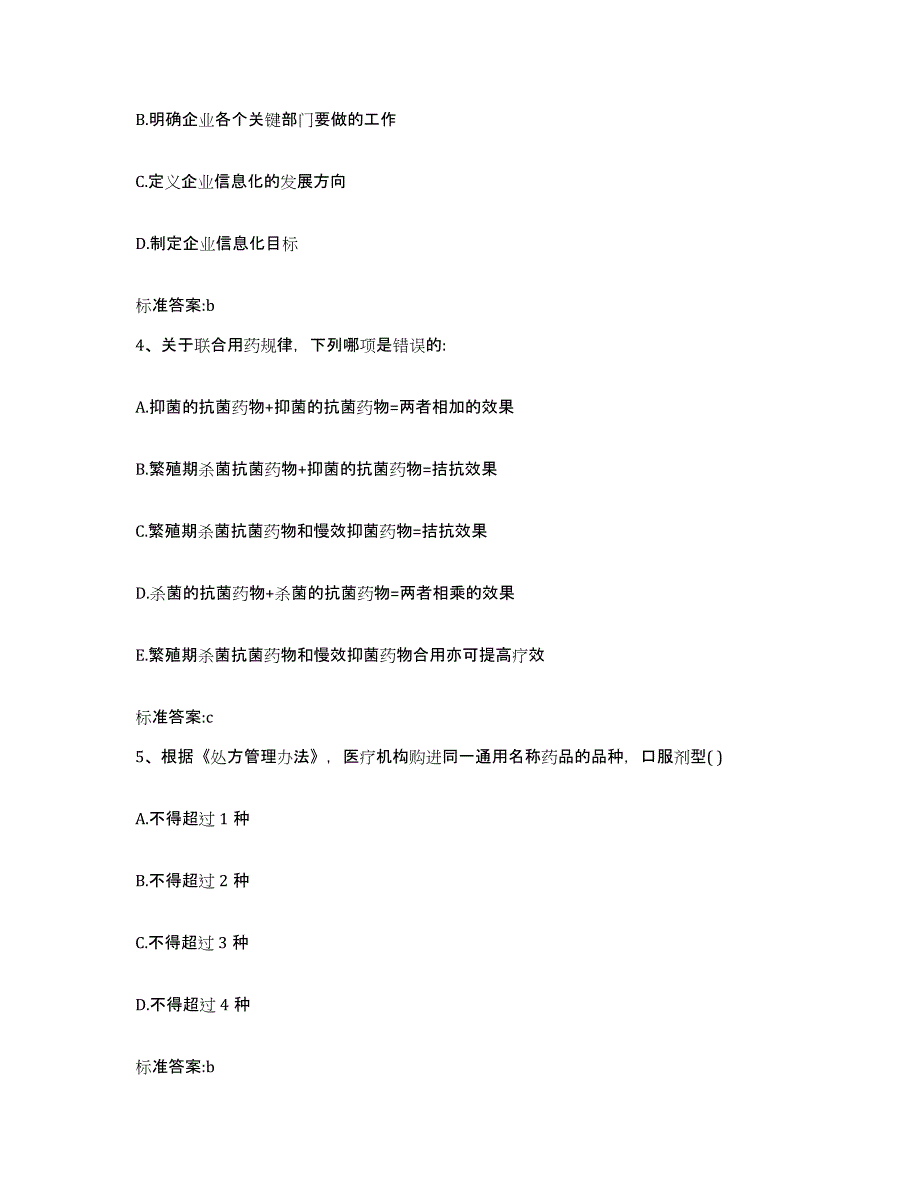 B.明确企业各个关键部门要做的工作

C.定义企业信息化的发展方向

D.制定企业信息化目标

标准答案:b

4、关于联合用药规律，下列哪项是错误的:

A.抑菌的抗菌药物+抑菌的抗菌药物=两者相加的效果

B.繁殖期杀菌抗菌药物+抑菌的抗菌药物=拮抗效果

C.繁殖期杀菌抗菌药物和慢效抑菌药物=拮抗效果

D.杀菌的抗菌药物+杀菌的抗菌药物=两者相乘的效果

E.繁殖期杀菌抗菌药物和慢效抑菌药物合用亦可提高疗效

标准答案:c

5、根据《处方管理办法》，医疗机构购进同一通用名称药品的品种，口服剂型( )

A.不得超过 1 种

B.不得超过 2 种

C.不得超过 3 种

D.不得超过 4 种

标准答案:b